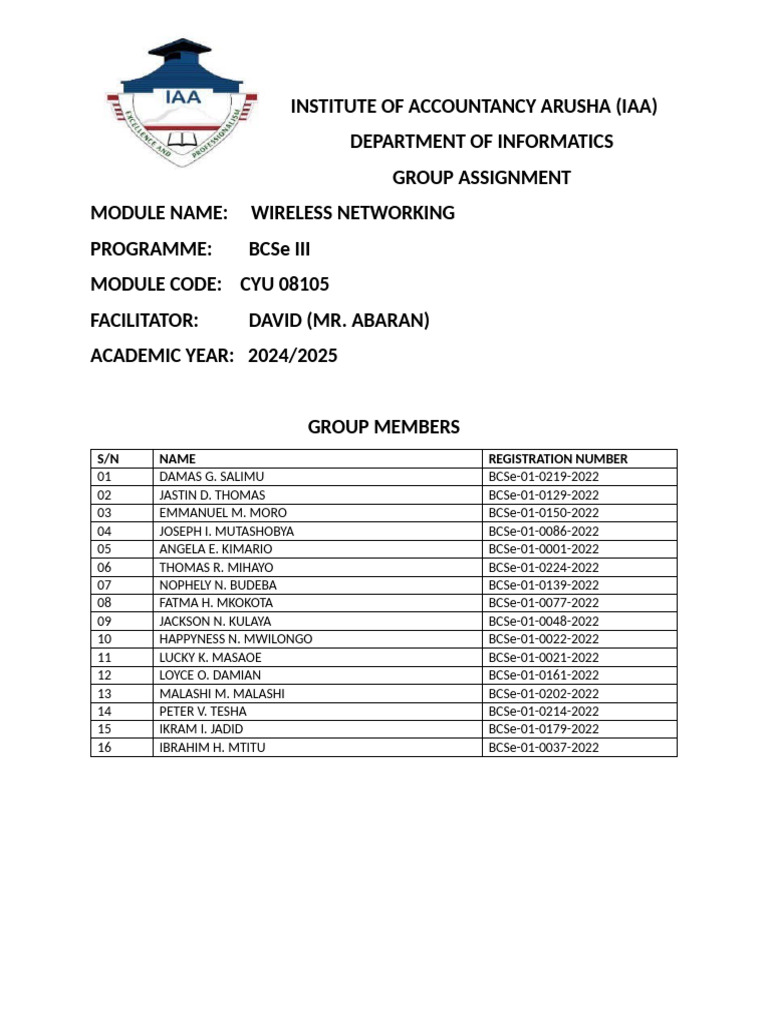 IAA

EXCELLENCE AND PROFESSIONALISM

INSTITUTE OF ACCOUNTANCY ARUSHA (IAA)

DEPARTMENT OF INFORMATICS

GROUP ASSIGNMENT

MODULE NAME: WIRELESS NETWORKING

PROGRAMME: BCSe III

MODULE CODE: CYU 08105

FACILITATOR: DAVID (MR. ABARAN)

ACADEMIC YEAR: 2024/2025

GROUP MEMBERS

| S/N | NAME | REGISTRATION NUMBER |
|---|---|---|
| 01 | DAMAS G. SALIMU | BCSe-01-0219-2022 |
| 02 | JASTIN D. THOMAS | BCSe-01-0129-2022 |
| 03 | EMMANUEL M. MORO | BCSe-01-0150-2022 |
| 04 | JOSEPH I. MUTASHOBYA | BCSe-01-0086-2022 |
| 05 | ANGELA E. KIMARIO | BCSe-01-0001-2022 |
| 06 | THOMAS R. MIHAYO | BCSe-01-0224-2022 |
| 07 | NOPHELY N. BUDEBA | BCSe-01-0139-2022 |
| 08 | FATMA H. MKOKOTA | BCSe-01-0077-2022 |
| 09 | JACKSON N. KULAYA | BCSe-01-0048-2022 |
| 10 | HAPPYNESS N. MWILONGO | BCSe-01-0022-2022 |
| 11 | LUCKY K. MASAOE | BCSe-01-0021-2022 |
| 12 | LOYCE O. DAMIAN | BCSe-01-0161-2022 |
| 13 | MALASHI M. MALASHI | BCSe-01-0202-2022 |
| 14 | PETER V. TESHA | BCSe-01-0214-2022 |
| 15 | IKRAM I. JADID | BCSe-01-0179-2022 |
| 16 | IBRAHIM H. MTITU | BCSe-01-0037-2022 |